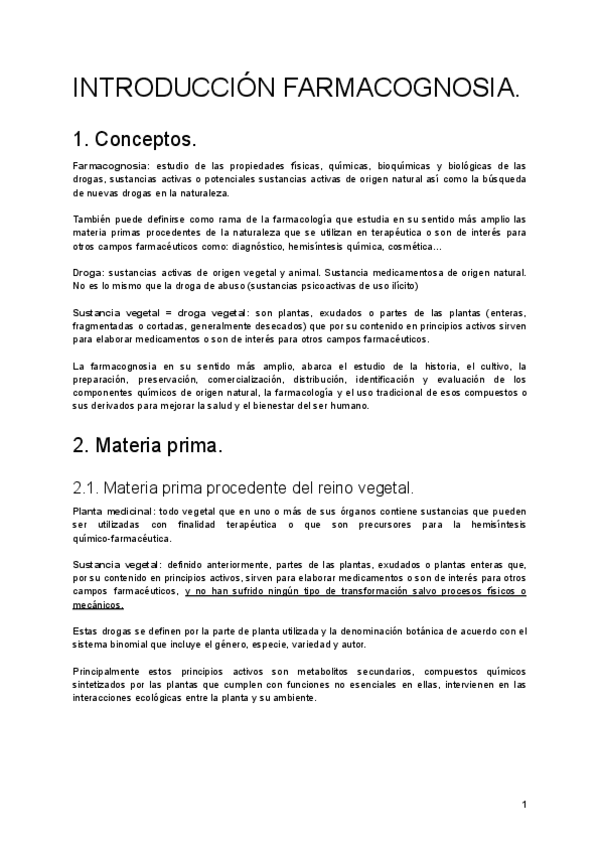 INTRODUCCIÓN FARMACOGNOSIA.

1. Conceptos.

Farmacognosia: estudio de las propiedades físicas, químicas, bioquímicas y biológicas de las drogas, sustancias activas o potenciales sustancias activas de origen natural así como la búsqueda de nuevas drogas en la naturaleza.

También puede definirse como rama de la farmacología que estudia en su sentido más amplio las materia primas procedentes de la naturaleza que se utilizan en terapéutica o son de interés para otros campos farmacéuticos como: diagnóstico, hemisíntesis química, cosmética...

Droga: sustancias activas de origen vegetal y animal. Sustancia medicamentosa de origen natural. No es lo mismo que la droga de abuso (sustancias psicoactivas de uso ilícito)

Sustancia vegetal = droga vegetal: son plantas, exudados o partes de las plantas (enteras, fragmentadas o cortadas, generalmente desecados) que por su contenido en principios activos sirven para elaborar medicamentos o son de interés para otros campos farmacéuticos.

La farmacognosia en su sentido más amplio, abarca el estudio de la historia, el cultivo, la preparación, preservación, comercialización, distribución, identificación y evaluación de los componentes químicos de origen natural, la farmacología y el uso tradicional de esos compuestos o sus derivados para mejorar la salud y el bienestar del ser humano.

2. Materia prima.

2.1. Materia prima procedente del reino vegetal.

Planta medicinal: todo vegetal que en uno o más de sus órganos contiene sustancias que pueden ser utilizadas con finalidad terapéutica o que son precursores para la hemisíntesis químico-farmacéutica.

Sustancia vegetal: definido anteriormente, partes de las plantas, exudados o plantas enteras que, por su contenido en principios activos, sirven para elaborar medicamentos o son de interés para otros campos farmacéuticos, y no han sufrido ningún tipo de transformación salvo procesos físicos o mecánicos.

Estas drogas se definen por la parte de planta utilizada y la denominación botánica de acuerdo con el sistema binomial que incluye el género, especie, variedad y autor.

Principalmente estos principios activos son metabolitos secundarios, compuestos químicos sintetizados por las plantas que cumplen con funciones no esenciales en ellas, intervienen en las interacciones ecológicas entre la planta y su ambiente.

1